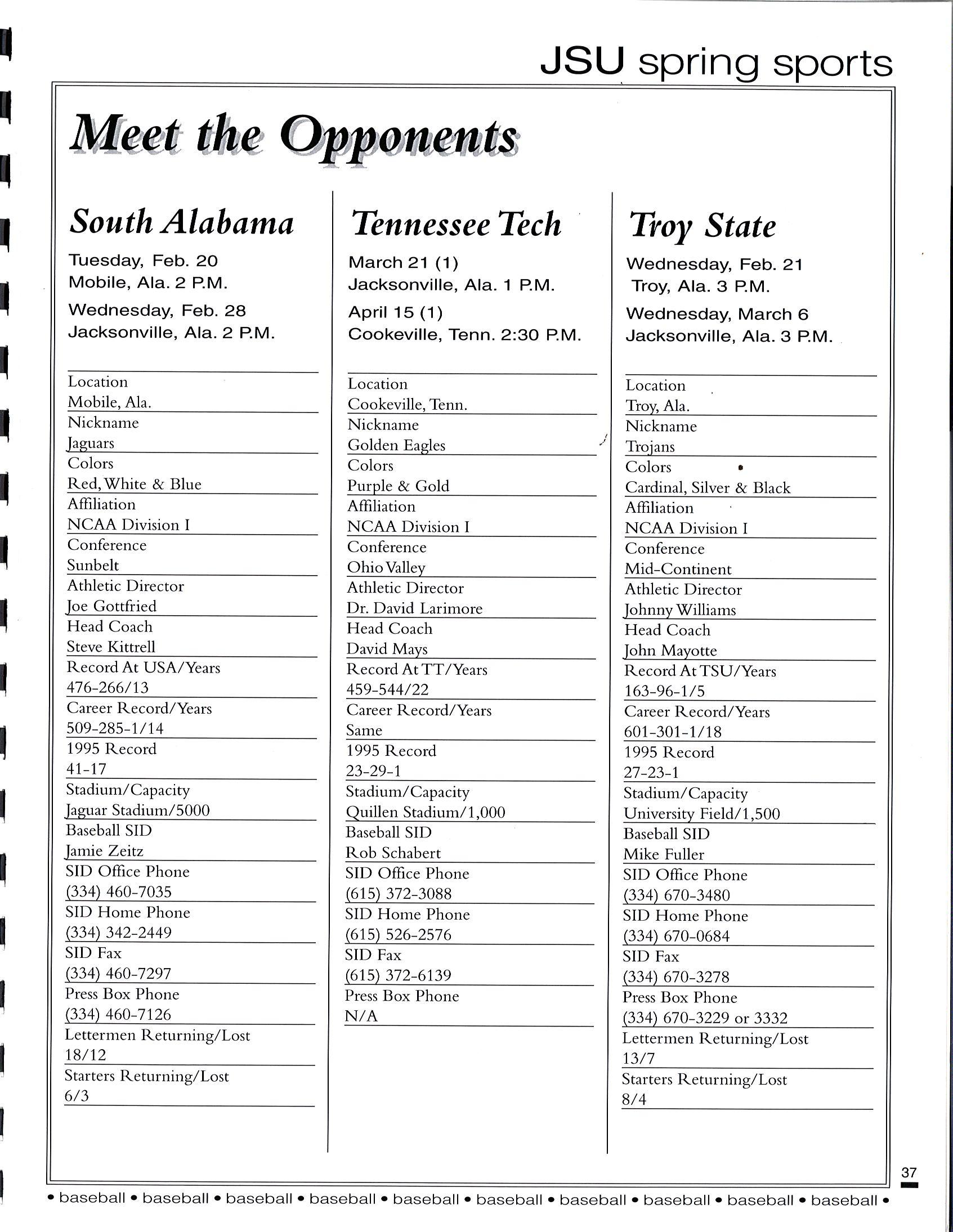 JSU spring sports

Meet the Opponents

South Alabama

Tuesday, Feb. 20
Mobile, Ala. 2 P.M.

Wednesday, Feb. 28
Jacksonville, Ala. 2 P.M.

Location
Mobile, Ala.
Nickname
Jaguars
Colors
Red, White & Blue
Affiliation
NCAA Division I
Conference
Sunbelt
Athletic Director
Joe Gottfried
Head Coach
Steve Kittrell
Record At USA/Years
476-266/13
Career Record/Years
509-285-1/14
1995 Record
41-17
Stadium/Capacity
Jaguar Stadium/5000
Baseball SID
Jamie Zeitz
SID Office Phone
(334) 460-7035
SID Home Phone
(334) 342-2449
SID Fax
(334) 460-7297
Press Box Phone
(334) 460-7126
Lettermen Returning/Lost
18/12
Starters Returning/Lost
6/3

Tennessee Tech

March 21 (1)
Jacksonville, Ala. 1 P.M.

April 15 (1)
Cookeville, Tenn. 2:30 P.M.

Location
Cookeville, Tenn.
Nickname
Golden Eagles
Colors
Purple & Gold
Affiliation
NCAA Division I
Conference
Ohio Valley
Athletic Director
Dr. David Larimore
Head Coach
David Mays
Record At TT/Years
459-544/22
Career Record/Years
Same
1995 Record
23-29-1
Stadium/Capacity
Quillen Stadium/1,000
Baseball SID
Rob Schabert
SID Office Phone
(615) 372-3088
SID Home Phone
(615) 526-2576
SID Fax
(615) 372-6139
Press Box Phone
N/A

Troy State

Wednesday, Feb. 21
Troy, Ala. 3 P.M.

Wednesday, March 6
Jacksonville, Ala. 3 P.M.

Location
Troy, Ala.
Nickname
Trojans
Colors
Cardinal, Silver & Black
Affiliation
NCAA Division I
Conference
Mid-Continent
Athletic Director
Johnny Williams
Head Coach
John Mayotte
Record At TSU/Years
163-96-1/5
Career Record/Years
601-301-1/18
1995 Record
27-23-1
Stadium/Capacity
University Field/1,500
Baseball SID
Mike Fuller
SID Office Phone
(334) 670-3480
SID Home Phone
(334) 670-0684
SID Fax
(334) 670-3278
Press Box Phone
(334) 670-3229 or 3332
Lettermen Returning/Lost
13/7
Starters Returning/Lost
8/4

37

• baseball • baseball • baseball • baseball • baseball • baseball • baseball • baseball • baseball • baseball •